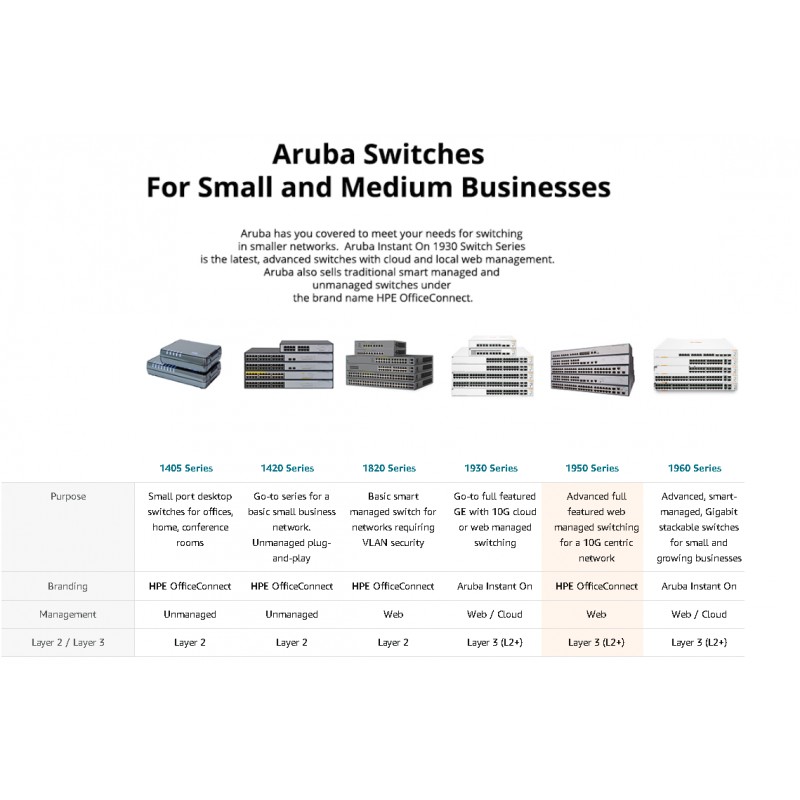 Aruba Switches
For Small and Medium Businesses

Aruba has you covered to meet your needs for switching in smaller networks. Aruba Instant On 1930 Switch Series is the latest, advanced switches with cloud and local web management. Aruba also sells traditional smart managed and unmanaged switches under the brand name HPE OfficeConnect.

| | 1405 Series | 1420 Series | 1820 Series | 1930 Series | 1950 Series | 1960 Series |
|---|---|---|---|---|---|---|
| Purpose | Small port desktop switches for offices, home, conference rooms | Go-to series for a basic small business network. Unmanaged plug-and-play | Basic smart managed switch for networks requiring VLAN security | Go-to full featured GE with 10G cloud or web managed switching | Advanced full featured web managed switching for a 10G centric network | Advanced, smart-managed, Gigabit stackable switches for small and growing businesses |
| Branding | HPE OfficeConnect | HPE OfficeConnect | HPE OfficeConnect | Aruba Instant On | HPE OfficeConnect | Aruba Instant On |
| Management | Unmanaged | Unmanaged | Web | Web / Cloud | Web | Web / Cloud |
| Layer 2 / Layer 3 | Layer 2 | Layer 2 | Layer 2 | Layer 3 (L2+) | Layer 3 (L2+) | Layer 3 (L2+) |